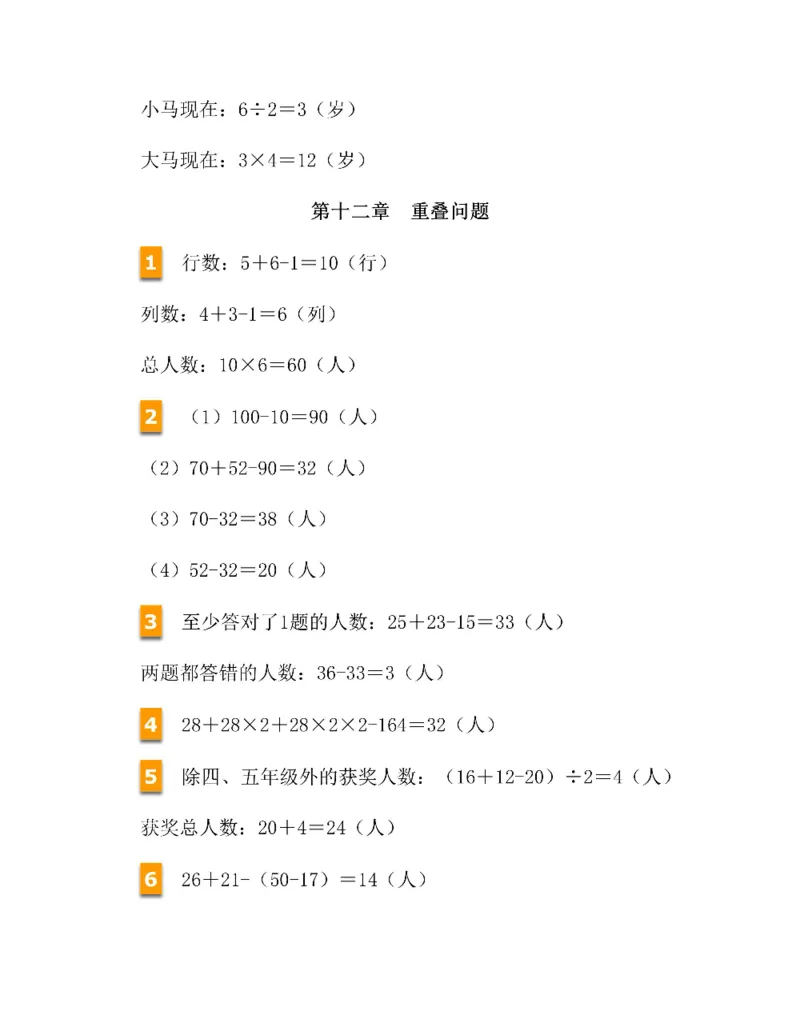 小马现在：$6\div2=3$（岁）

大马现在：$3\times4=12$（岁）

第十二章　重叠问题

1　行数：$5+6-1=10$（行）

列数：$4+3-1=6$（列）

总人数：$10\times6=60$（人）

2　（1）$100-10=90$（人）

（2）$70+52-90=32$（人）

（3）$70-32=38$（人）

（4）$52-32=20$（人）

3　至少答对了1题的人数：$25+23-15=33$（人）

两题都答错的人数：$36-33=3$（人）

4　$28+28\times2+28\times2\times2-164=32$（人）

5　除四、五年级外的获奖人数：$(16+12-20)\div2=4$（人）

获奖总人数：$20+4=24$（人）

6　$26+21-(50-17)=14$（人）